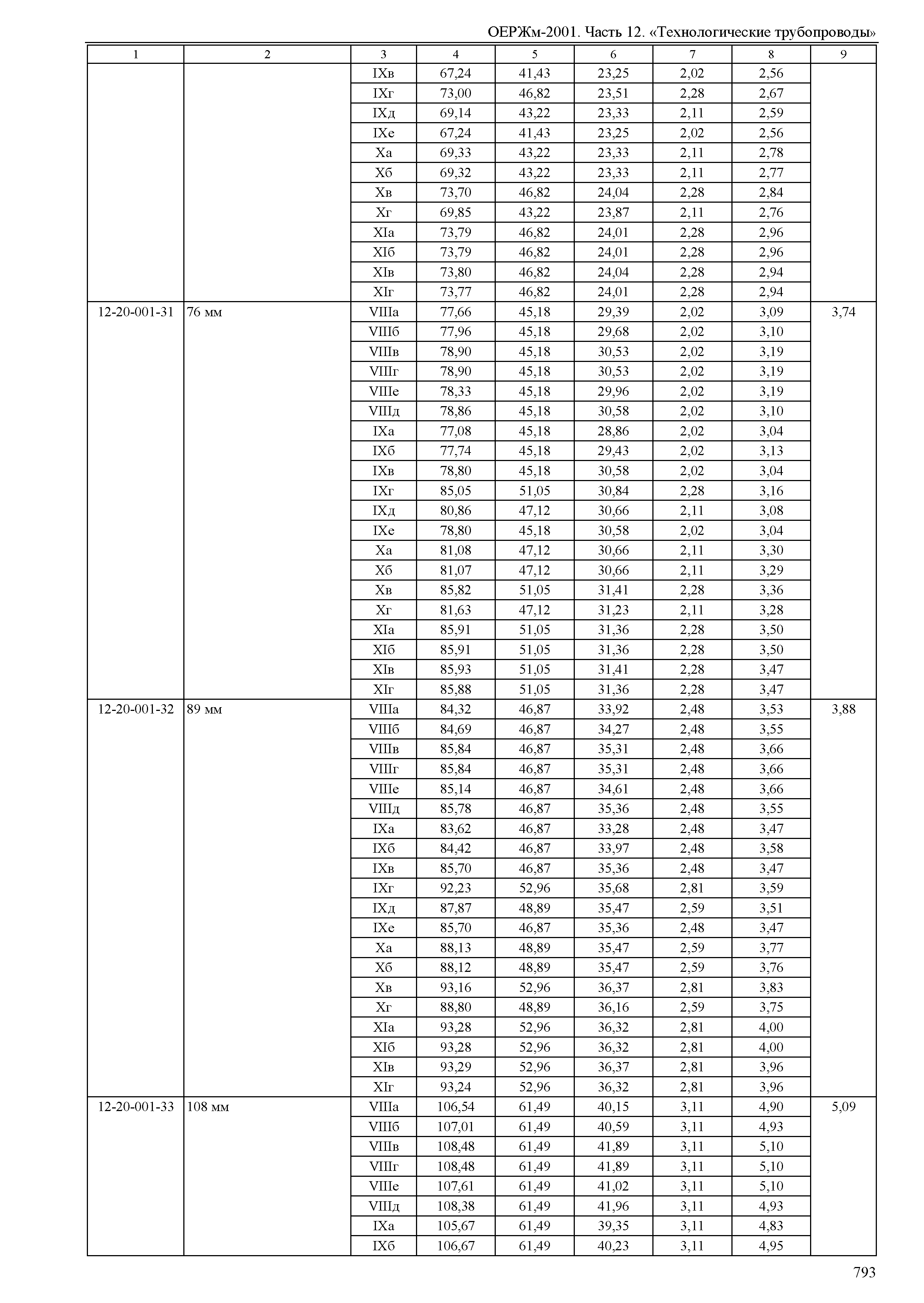 ОЕРЖм-2001. Часть 12. «Технологические трубопроводы»

| 1 | 2 | 3 | 4 | 5 | 6 | 7 | 8 | 9 |
|---|---|---|---|---|---|---|---|---|
| | | IXв | 67,24 | 41,43 | 23,25 | 2,02 | 2,56 | |
| | | IXг | 73,00 | 46,82 | 23,51 | 2,28 | 2,67 | |
| | | IXд | 69,14 | 43,22 | 23,33 | 2,11 | 2,59 | |
| | | IXе | 67,24 | 41,43 | 23,25 | 2,02 | 2,56 | |
| | | Xа | 69,33 | 43,22 | 23,33 | 2,11 | 2,78 | |
| | | Xб | 69,32 | 43,22 | 23,33 | 2,11 | 2,77 | |
| | | Xв | 73,70 | 46,82 | 24,04 | 2,28 | 2,84 | |
| | | Xг | 69,85 | 43,22 | 23,87 | 2,11 | 2,76 | |
| | | XIа | 73,79 | 46,82 | 24,01 | 2,28 | 2,96 | |
| | | XIб | 73,79 | 46,82 | 24,01 | 2,28 | 2,96 | |
| | | XIв | 73,80 | 46,82 | 24,04 | 2,28 | 2,94 | |
| | | XIг | 73,77 | 46,82 | 24,01 | 2,28 | 2,94 | |
| 12-20-001-31 | 76 мм | VIIIа | 77,66 | 45,18 | 29,39 | 2,02 | 3,09 | 3,74 |
| | | VIIIб | 77,96 | 45,18 | 29,68 | 2,02 | 3,10 | |
| | | VIIIв | 78,90 | 45,18 | 30,53 | 2,02 | 3,19 | |
| | | VIIIг | 78,90 | 45,18 | 30,53 | 2,02 | 3,19 | |
| | | VIIIе | 78,33 | 45,18 | 29,96 | 2,02 | 3,19 | |
| | | VIIIд | 78,86 | 45,18 | 30,58 | 2,02 | 3,10 | |
| | | IXа | 77,08 | 45,18 | 28,86 | 2,02 | 3,04 | |
| | | IXб | 77,74 | 45,18 | 29,43 | 2,02 | 3,13 | |
| | | IXв | 78,80 | 45,18 | 30,58 | 2,02 | 3,04 | |
| | | IXг | 85,05 | 51,05 | 30,84 | 2,28 | 3,16 | |
| | | IXд | 80,86 | 47,12 | 30,66 | 2,11 | 3,08 | |
| | | IXе | 78,80 | 45,18 | 30,58 | 2,02 | 3,04 | |
| | | Xа | 81,08 | 47,12 | 30,66 | 2,11 | 3,30 | |
| | | Xб | 81,07 | 47,12 | 30,66 | 2,11 | 3,29 | |
| | | Xв | 85,82 | 51,05 | 31,41 | 2,28 | 3,36 | |
| | | Xг | 81,63 | 47,12 | 31,23 | 2,11 | 3,28 | |
| | | XIа | 85,91 | 51,05 | 31,36 | 2,28 | 3,50 | |
| | | XIб | 85,91 | 51,05 | 31,36 | 2,28 | 3,50 | |
| | | XIв | 85,93 | 51,05 | 31,41 | 2,28 | 3,47 | |
| | | XIг | 85,88 | 51,05 | 31,36 | 2,28 | 3,47 | |
| 12-20-001-32 | 89 мм | VIIIа | 84,32 | 46,87 | 33,92 | 2,48 | 3,53 | 3,88 |
| | | VIIIб | 84,69 | 46,87 | 34,27 | 2,48 | 3,55 | |
| | | VIIIв | 85,84 | 46,87 | 35,31 | 2,48 | 3,66 | |
| | | VIIIг | 85,84 | 46,87 | 35,31 | 2,48 | 3,66 | |
| | | VIIIе | 85,14 | 46,87 | 34,61 | 2,48 | 3,66 | |
| | | VIIIд | 85,78 | 46,87 | 35,36 | 2,48 | 3,55 | |
| | | IXа | 83,62 | 46,87 | 33,28 | 2,48 | 3,47 | |
| | | IXб | 84,42 | 46,87 | 33,97 | 2,48 | 3,58 | |
| | | IXв | 85,70 | 46,87 | 35,36 | 2,48 | 3,47 | |
| | | IXг | 92,23 | 52,96 | 35,68 | 2,81 | 3,59 | |
| | | IXд | 87,87 | 48,89 | 35,47 | 2,59 | 3,51 | |
| | | IXе | 85,70 | 46,87 | 35,36 | 2,48 | 3,47 | |
| | | Xа | 88,13 | 48,89 | 35,47 | 2,59 | 3,77 | |
| | | Xб | 88,12 | 48,89 | 35,47 | 2,59 | 3,76 | |
| | | Xв | 93,16 | 52,96 | 36,37 | 2,81 | 3,83 | |
| | | Xг | 88,80 | 48,89 | 36,16 | 2,59 | 3,75 | |
| | | XIа | 93,28 | 52,96 | 36,32 | 2,81 | 4,00 | |
| | | XIб | 93,28 | 52,96 | 36,32 | 2,81 | 4,00 | |
| | | XIв | 93,29 | 52,96 | 36,37 | 2,81 | 3,96 | |
| | | XIг | 93,24 | 52,96 | 36,32 | 2,81 | 3,96 | |
| 12-20-001-33 | 108 мм | VIIIа | 106,54 | 61,49 | 40,15 | 3,11 | 4,90 | 5,09 |
| | | VIIIб | 107,01 | 61,49 | 40,59 | 3,11 | 4,93 | |
| | | VIIIв | 108,48 | 61,49 | 41,89 | 3,11 | 5,10 | |
| | | VIIIг | 108,48 | 61,49 | 41,89 | 3,11 | 5,10 | |
| | | VIIIе | 107,61 | 61,49 | 41,02 | 3,11 | 5,10 | |
| | | VIIIд | 108,38 | 61,49 | 41,96 | 3,11 | 4,93 | |
| | | IXа | 105,67 | 61,49 | 39,35 | 3,11 | 4,83 | |
| | | IXб | 106,67 | 61,49 | 40,23 | 3,11 | 4,95 | |

793